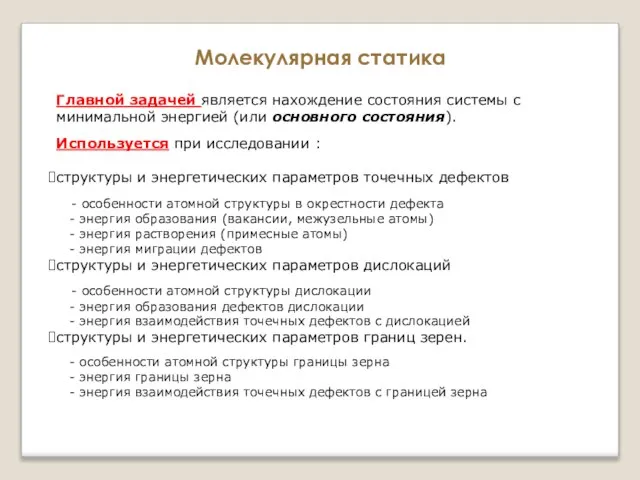 Молекулярная статика

Главной задачей является нахождение состояния системы с минимальной энергией (или основного состояния).

Используется при исследовании :

структуры и энергетических параметров точечных дефектов

- особенности атомной структуры в окрестности дефекта
- энергия образования (вакансии, межузельные атомы)
- энергия растворения (примесные атомы)
- энергия миграции дефектов

структуры и энергетических параметров дислокаций

- особенности атомной структуры дислокации
- энергия образования дефектов дислокации
- энергия взаимодействия точечных дефектов с дислокацией

структуры и энергетических параметров границ зерен.

- особенности атомной структуры границы зерна
- энергия границы зерна
- энергия взаимодействия точечных дефектов с границей зерна